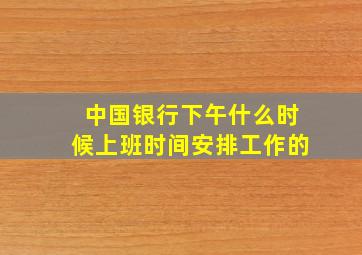 中国银行下午什么时候上班时间安排工作的